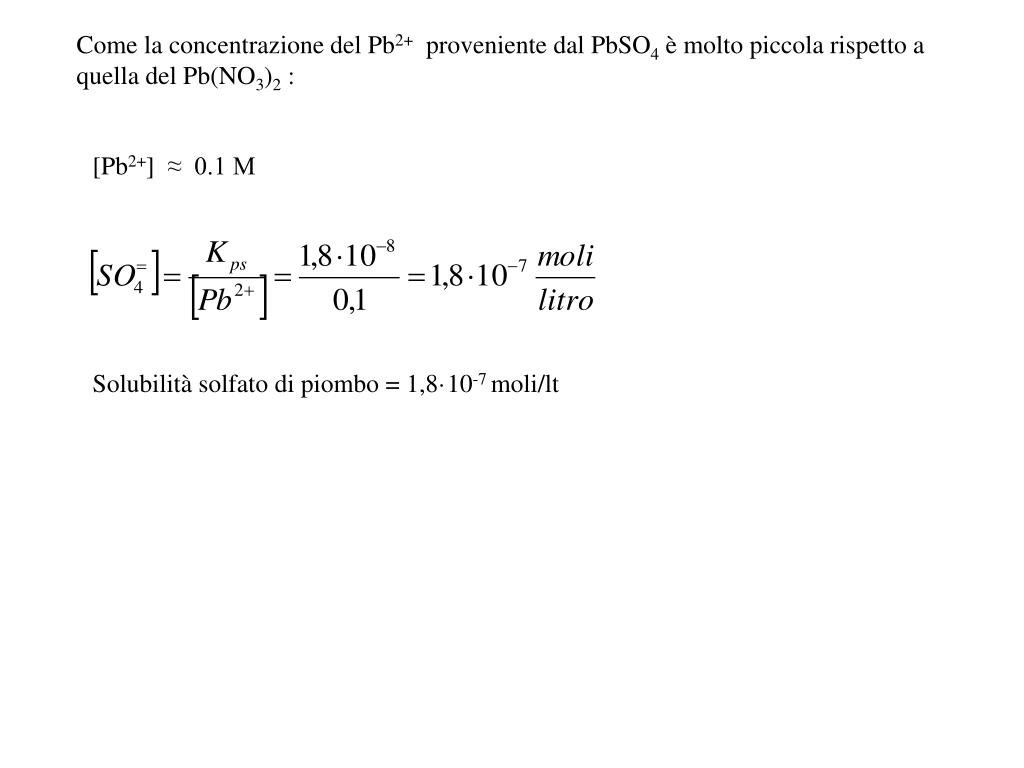 Come la concentrazione del $Pb^{2+}$ proveniente dal $PbSO_4$ è molto piccola rispetto a quella del $Pb(NO_3)_2$ :

$[Pb^{2+}] \approx 0.1$ M

$\left[SO_4^{=}\right] = \frac{K_{ps}}{\left[Pb^{2+}\right]} = \frac{1,8 \cdot 10^{-8}}{0,1} = 1,8 \cdot 10^{-7} \frac{moli}{litro}$

Solubilità solfato di piombo = $1,8 \cdot 10^{-7}$ moli/lt